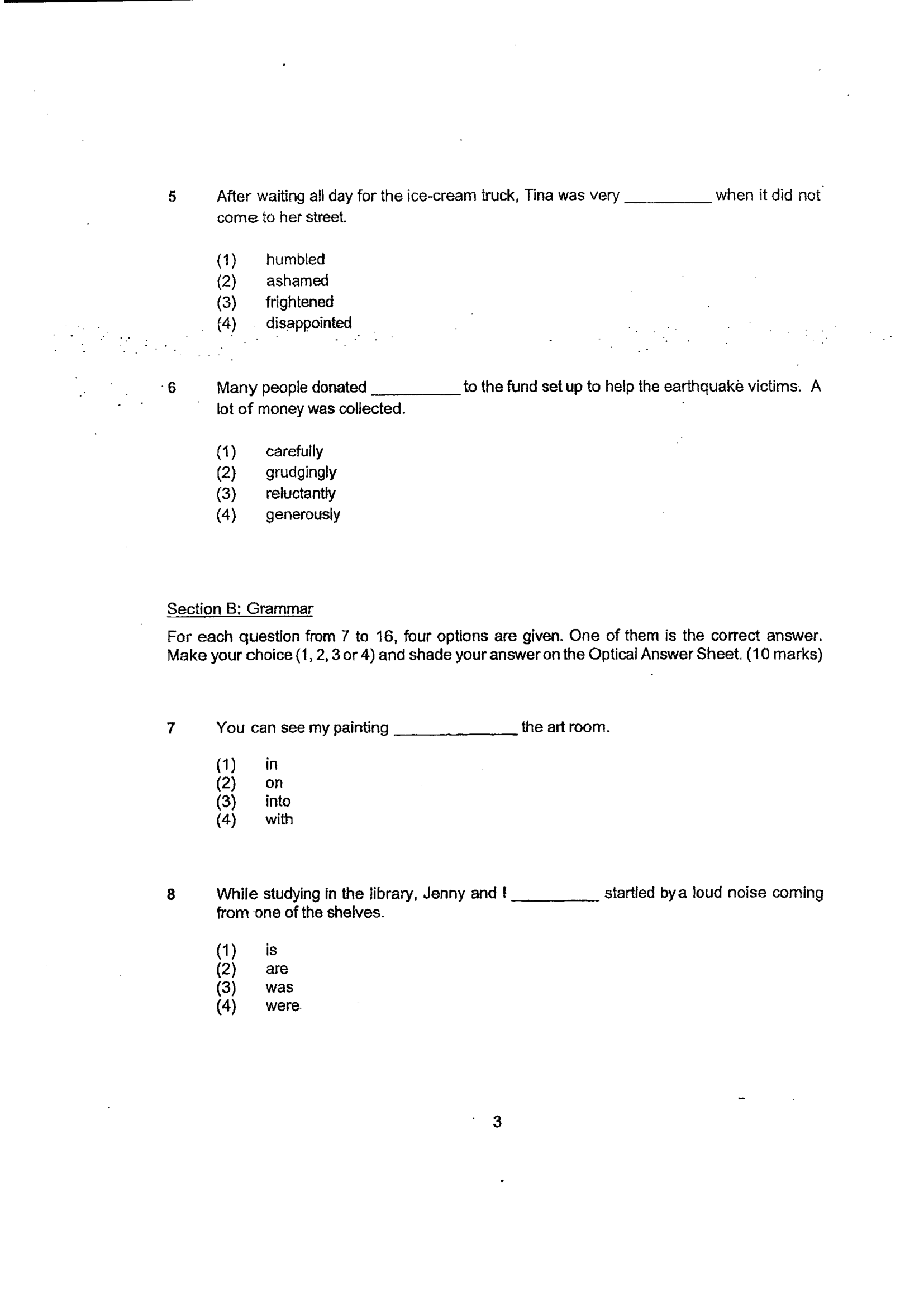 5 After waiting all day for the ice-cream truck, Tina was very ____ when it did not come to her street.

(1) humbled
(2) ashamed
(3) frightened
(4) disappointed

6 Many people donated ____ to the fund set up to help the earthquake victims. A lot of money was collected.

(1) carefully
(2) grudgingly
(3) reluctantly
(4) generously

Section B: Grammar

For each question from 7 to 16, four options are given. One of them is the correct answer. Make your choice (1, 2, 3 or 4) and shade your answer on the Optical Answer Sheet. (10 marks)

7 You can see my painting ____ the art room.

(1) in
(2) on
(3) into
(4) with

8 While studying in the library, Jenny and I ____ startled by a loud noise coming from one of the shelves.

(1) is
(2) are
(3) was
(4) were

3